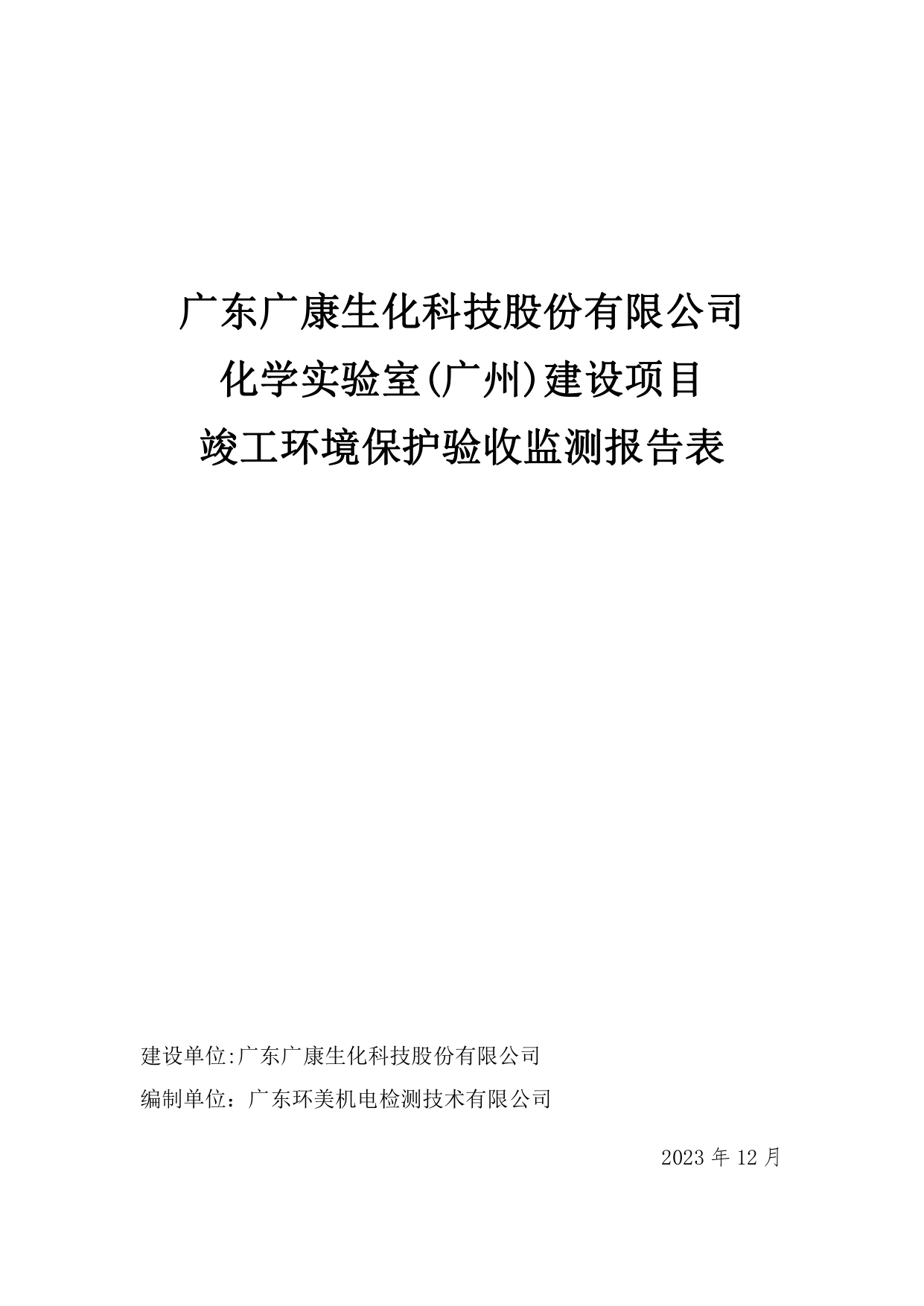 广东广康生化科技股份有限公司

化学实验室(广州)建设项目

竣工环境保护验收监测报告表

建设单位:广东广康生化科技股份有限公司

编制单位：广东环美机电检测技术有限公司

2023年12月